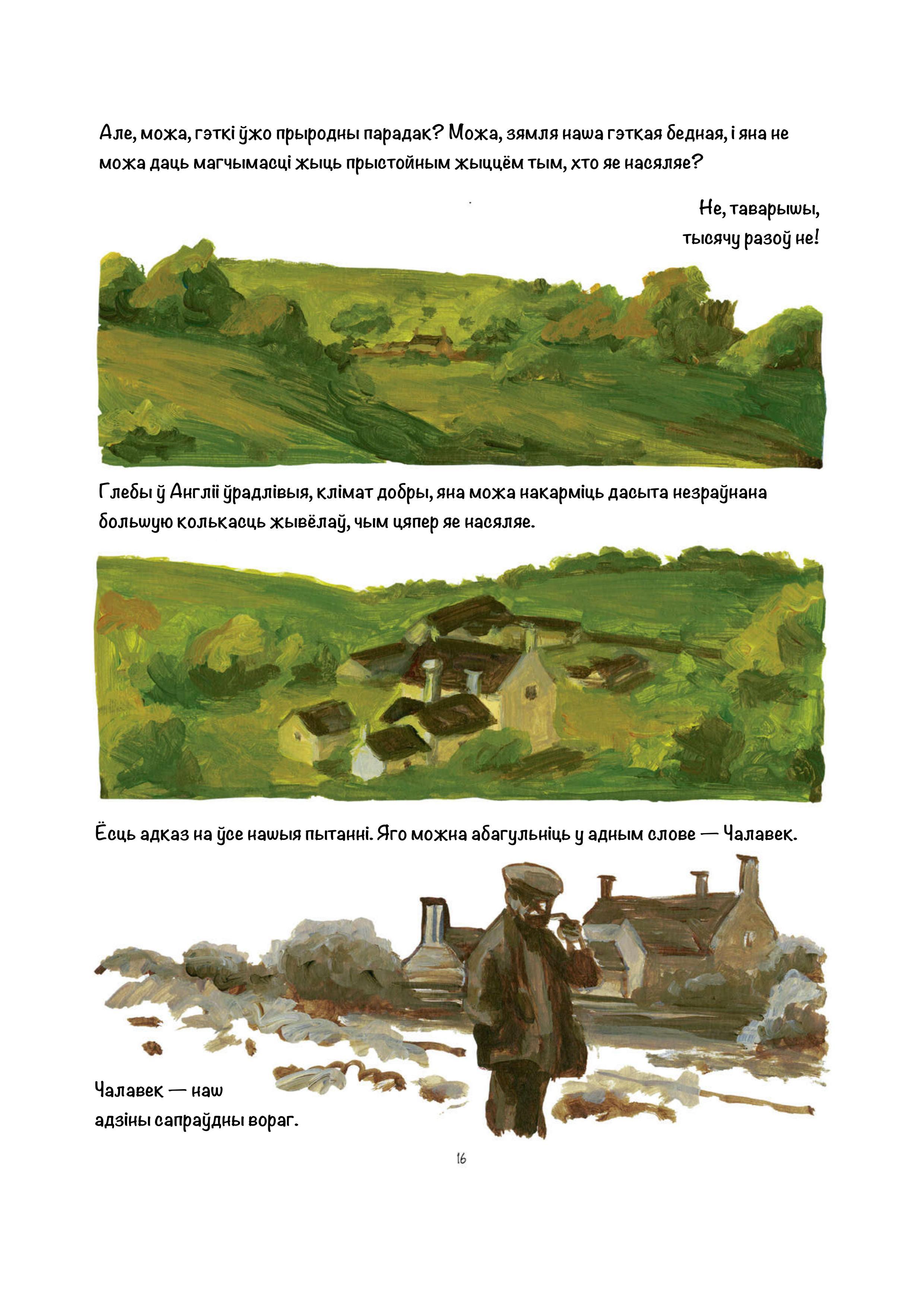 Але, можа, гэткі ўжо прыродны парадак? Можа, зямля наша гэткая бедная, і яна не можа даць магчымасці жыць прыстойным жыццём тым, хто яе насяляе?

Не, таварышы, тысячу разоў не!

Глебы ў Англіі ўрадлівыя, клімат добры, яна можа накарміць дасыта незраўнана большую колькасць жывёлаў, чым цяпер яе насяляе.

Ёсць адказ на ўсе нашыя пытанні. Яго можна абагульніць у адным слове — Чалавек.

Чалавек — наш адзіны сапраўдны вораг.

16